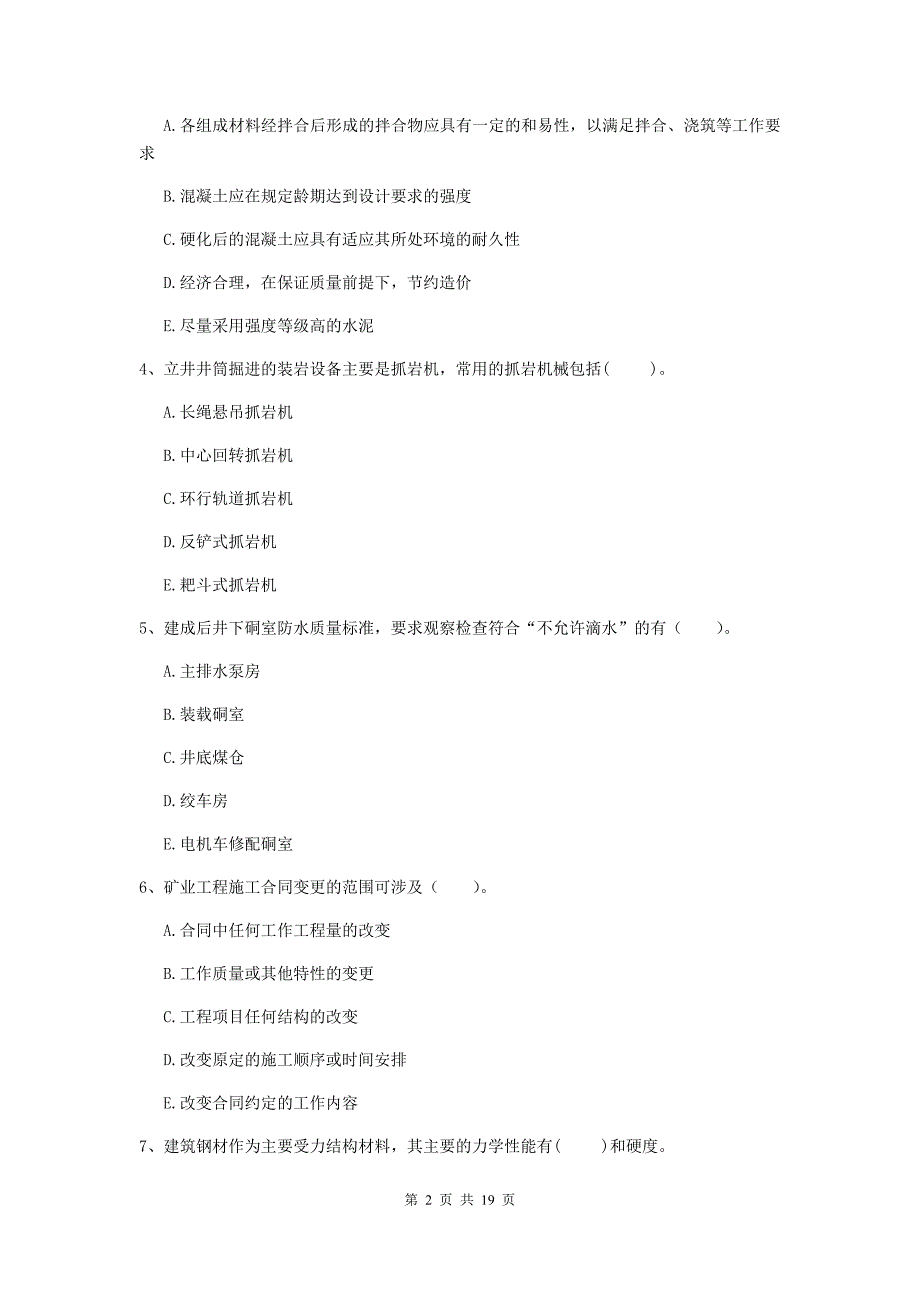 A. 各组成材料经拌合后形成的拌合物应具有一定的和易性，以满足拌合、浇筑等工作要求

B. 混凝土应在规定龄期达到设计要求的强度

C. 硬化后的混凝土应具有适应其所处环境的耐久性

D. 经济合理，在保证质量前提下，节约造价

E. 尽量采用强度等级高的水泥

4、立井井筒掘进的装岩设备主要是抓岩机，常用的抓岩机械包括(　　)。

A. 长绳悬吊抓岩机

B. 中心回转抓岩机

C. 环行轨道抓岩机

D. 反铲式抓岩机

E. 耙斗式抓岩机

5、建成后井下硐室防水质量标准，要求观察检查符合“不允许滴水”的有（　　）。

A. 主排水泵房

B. 装载硐室

C. 井底煤仓

D. 绞车房

E. 电机车修配硐室

6、矿业工程施工合同变更的范围可涉及（　　）。

A. 合同中任何工作工程量的改变

B. 工作质量或其他特性的变更

C. 工程项目任何结构的改变

D. 改变原定的施工顺序或时间安排

E. 改变合同约定的工作内容

7、建筑钢材作为主要受力结构材料，其主要的力学性能有(　　)和硬度。

第 2 页 共 19 页